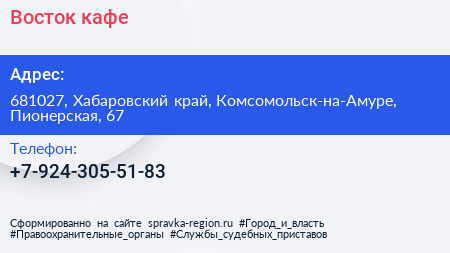 Восток кафе

Адрес:

681027, Хабаровский край, Комсомольск-на-Амуре, Пионерская, 67

Телефон:

+7-924-305-51-83

Сформированно на сайте spravka-region.ru #Город_и_власть #Правоохранительные_органы #Службы_судебных_приставов